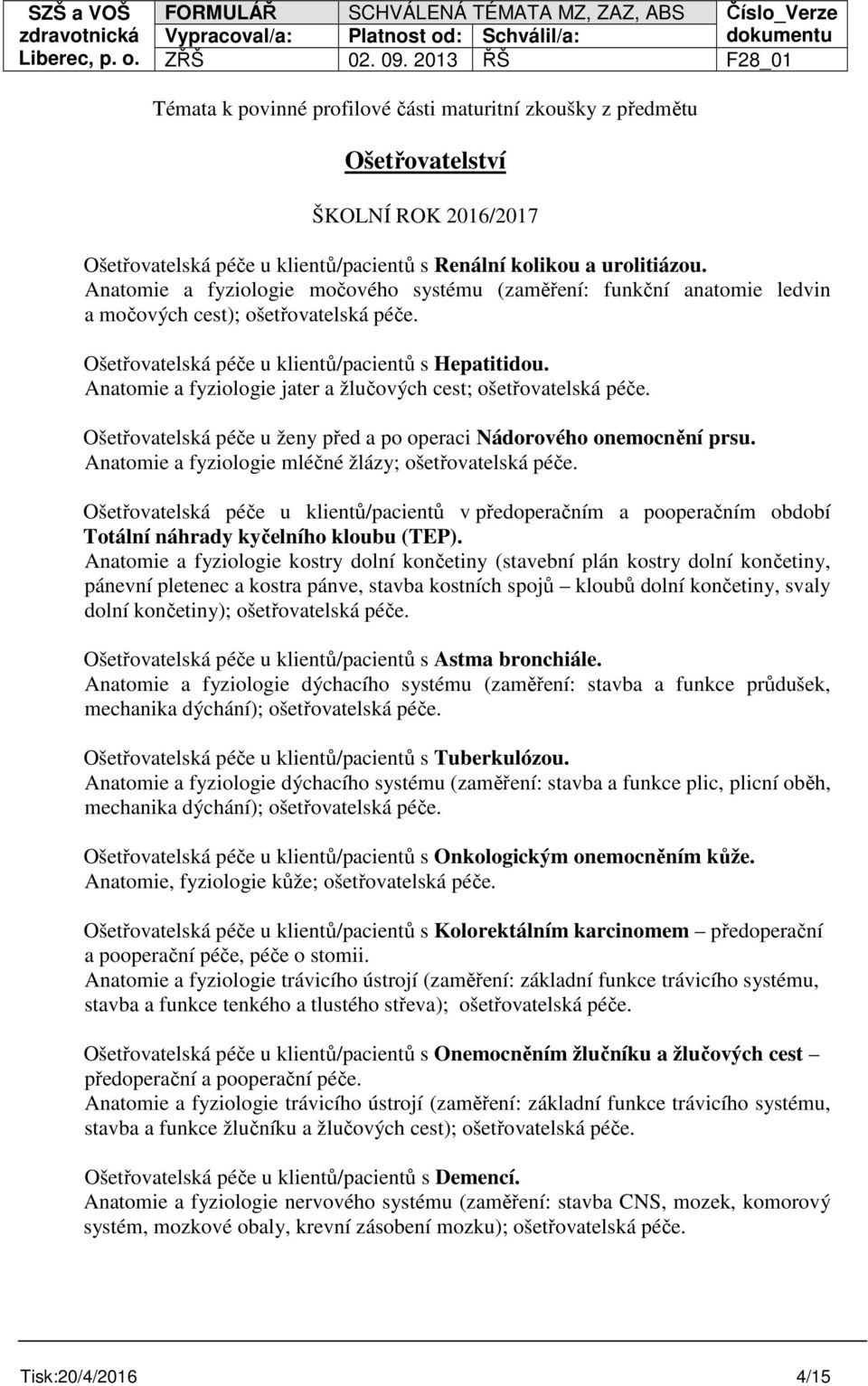 | SZŠ a VOŠ zdravotnická Liberec, p. o. | FORMULÁŘ | SCHVÁLENÁ TÉMATA MZ, ZAZ, ABS | | Číslo_Verze dokumentu |
|---|---|---|---|---|
| | Vypracoval/a: | Platnost od: | Schválil/a: | |
| | ZŘŠ | 02. 09. 2013 | ŘŠ | F28_01 |

Témata k povinné profilové části maturitní zkoušky z předmětu

Ošetřovatelství

ŠKOLNÍ ROK 2016/2017

Ošetřovatelská péče u klientů/pacientů s Renální kolikou a urolitiázou.
Anatomie a fyziologie močového systému (zaměření: funkční anatomie ledvin a močových cest); ošetřovatelská péče.

Ošetřovatelská péče u klientů/pacientů s Hepatitidou.
Anatomie a fyziologie jater a žlučových cest; ošetřovatelská péče.

Ošetřovatelská péče u ženy před a po operaci Nádorového onemocnění prsu.
Anatomie a fyziologie mléčné žlázy; ošetřovatelská péče.

Ošetřovatelská péče u klientů/pacientů v předoperačním a pooperačním období Totální náhrady kyčelního kloubu (TEP).
Anatomie a fyziologie kostry dolní končetiny (stavební plán kostry dolní končetiny, pánevní pletenec a kostra pánve, stavba kostních spojů – kloubů dolní končetiny, svaly dolní končetiny); ošetřovatelská péče.

Ošetřovatelská péče u klientů/pacientů s Astma bronchiále.
Anatomie a fyziologie dýchacího systému (zaměření: stavba a funkce průdušek, mechanika dýchání); ošetřovatelská péče.

Ošetřovatelská péče u klientů/pacientů s Tuberkulózou.
Anatomie a fyziologie dýchacího systému (zaměření: stavba a funkce plic, plicní oběh, mechanika dýchání); ošetřovatelská péče.

Ošetřovatelská péče u klientů/pacientů s Onkologickým onemocněním kůže.
Anatomie, fyziologie kůže; ošetřovatelská péče.

Ošetřovatelská péče u klientů/pacientů s Kolorektálním karcinomem – předoperační a pooperační péče, péče o stomii.
Anatomie a fyziologie trávicího ústrojí (zaměření: základní funkce trávicího systému, stavba a funkce tenkého a tlustého střeva); ošetřovatelská péče.

Ošetřovatelská péče u klientů/pacientů s Onemocněním žlučníku a žlučových cest – předoperační a pooperační péče.
Anatomie a fyziologie trávicího ústrojí (zaměření: základní funkce trávicího systému, stavba a funkce žlučníku a žlučových cest); ošetřovatelská péče.

Ošetřovatelská péče u klientů/pacientů s Demencí.
Anatomie a fyziologie nervového systému (zaměření: stavba CNS, mozek, komorový systém, mozkové obaly, krevní zásobení mozku); ošetřovatelská péče.

Tisk:20/4/2016 4/15